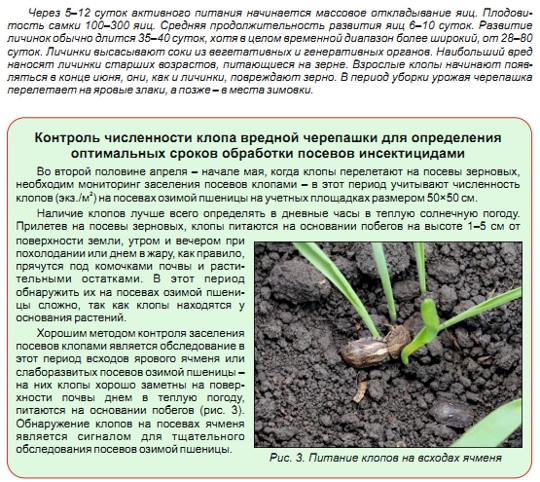 Через 5–12 суток активного питания начинается массовое откладывание яиц. Плодовитость самки 100–300 яиц. Средняя продолжительность развития яиц 6–10 суток. Развитие личинок обычно длится 35–40 суток, хотя в целом временной диапазон более широкий, от 28–80 суток. Личинки высасывают соки из вегетативных и генеративных органов. Наибольший вред наносят личинки старших возрастов, питающиеся на зерне. Взрослые клопы начинают появляться в конце июня, они, как и личинки, повреждают зерно. В период уборки урожая черепашка перелетает на яровые злаки, а позже – в места зимовки.

Контроль численности клопа вредной черепашки для определения оптимальных сроков обработки посевов инсектицидами

Во второй половине апреля – начале мая, когда клопы перелетают на посевы зерновых, необходим мониторинг заселения посевов клопами – в этот период учитывают численность клопов (экз./м$^2$) на посевах озимой пшеницы на учетных площадках размером 50×50 см.

Наличие клопов лучше всего определять в дневные часы в теплую солнечную погоду. Прилетев на посевы зерновых, клопы питаются на основании побегов на высоте 1–5 см от поверхности земли, утром и вечером при похолодании или днем в жару, как правило, прячутся под комочками почвы и растительными остатками. В этот период обнаружить их на посевах озимой пшеницы сложно, так как клопы находятся у основания растений.

Хорошим методом контроля заселения посевов клопами является обследование в этот период всходов ярового ячменя или слаборазвитых посевов озимой пшеницы – на них клопы хорошо заметны на поверхности почвы днем в теплую погоду, питаются на основании побегов (рис. 3). Обнаружение клопов на посевах ячменя является сигналом для тщательного обследования посевов озимой пшеницы.

Рис. 3. Питание клопов на всходах ячменя